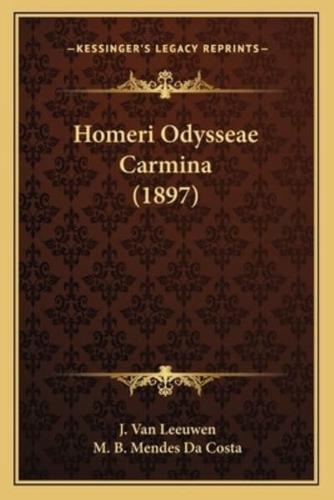 —KESSINGER'S LEGACY REPRINTS—

Homeri Odysseae Carmina (1897)

J. Van Leeuwen
M. B. Mendes Da Costa